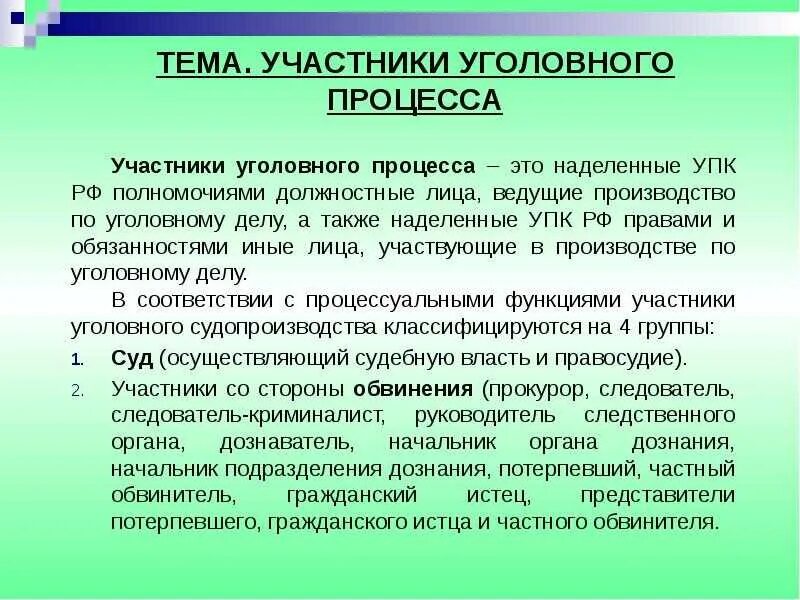 ТЕМА. УЧАСТНИКИ УГОЛОВНОГО ПРОЦЕССА

Участники уголовного процесса – это наделенные УПК РФ полномочиями должностные лица, ведущие производство по уголовному делу, а также наделенные УПК РФ правами и обязанностями иные лица, участвующие в производстве по уголовному делу.

В соответствии с процессуальными функциями участники уголовного судопроизводства классифицируются на 4 группы:

1. Суд (осуществляющий судебную власть и правосудие).
2. Участники со стороны обвинения (прокурор, следователь, следователь-криминалист, руководитель следственного органа, дознаватель, начальник органа дознания, начальник подразделения дознания, потерпевший, частный обвинитель, гражданский истец, представители потерпевшего, гражданского истца и частного обвинителя.